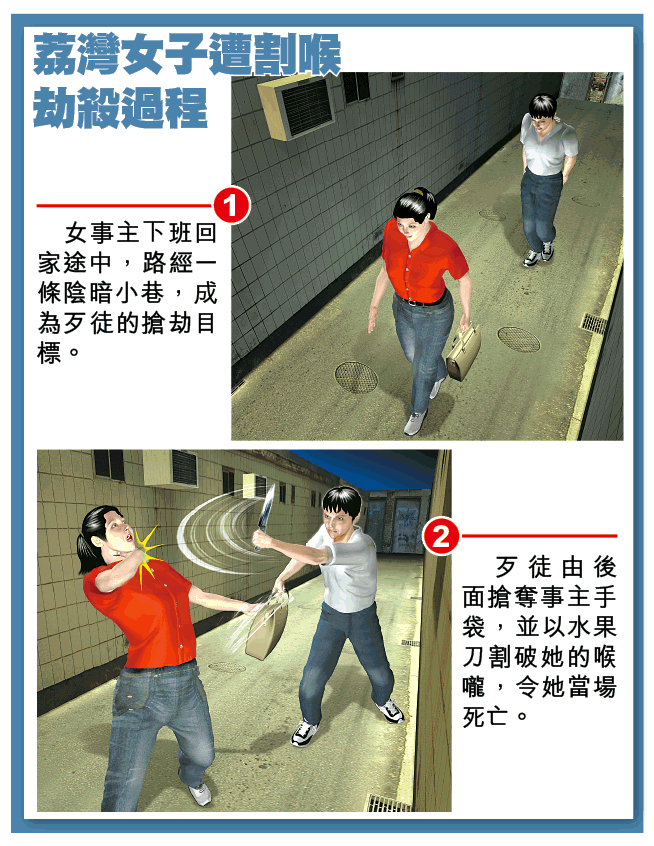 荔灣女子遭割喉劫殺過程

1

女事主下班回家途中，路經一條陰暗小巷，成為歹徒的搶劫目標。

2

歹徒由後面搶奪事主手袋，並以水果刀割破她的喉嚨，令她當場死亡。